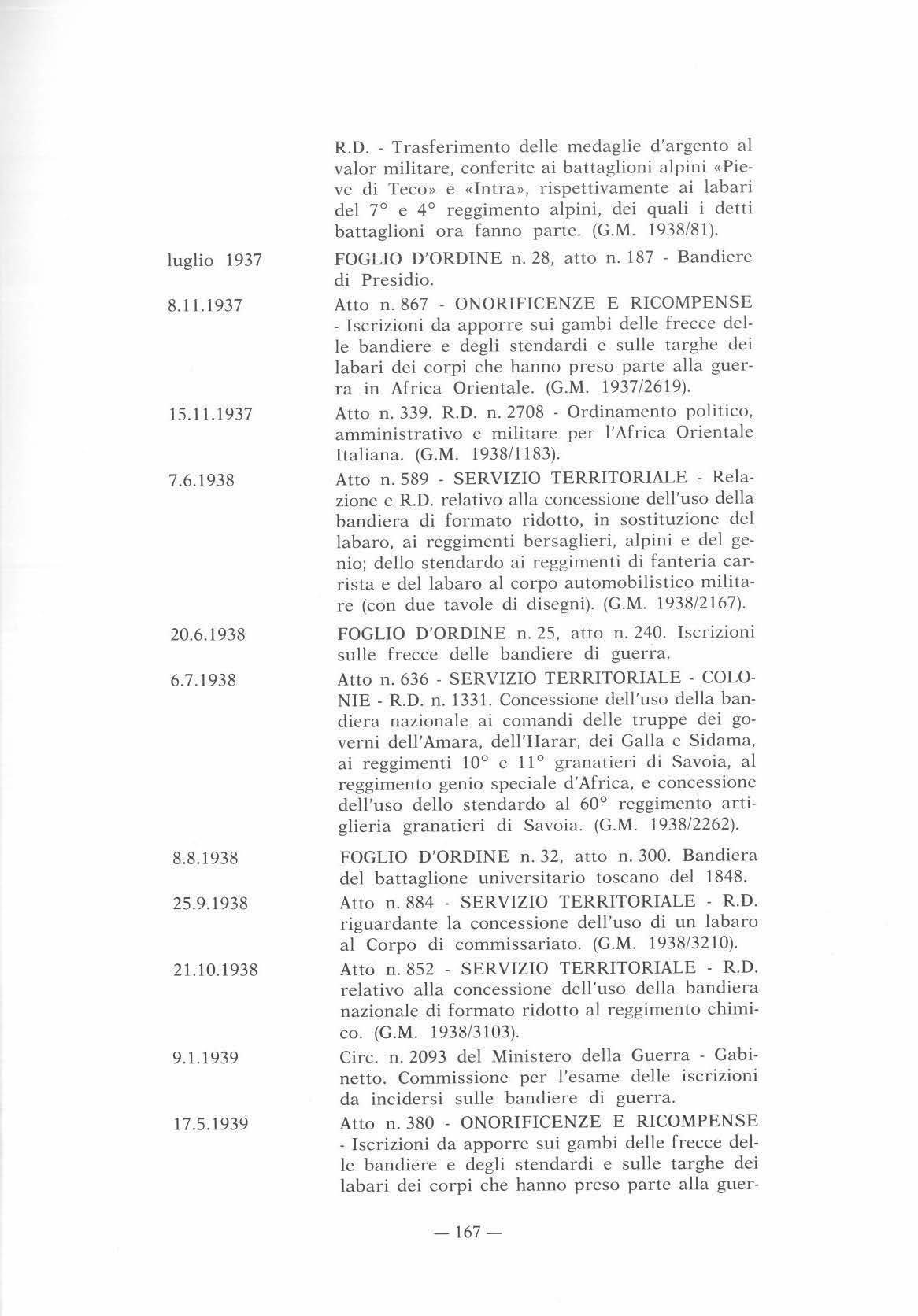 R.D. - Trasferimento delle medaglie d'argento al valor militare, conferite ai battaglioni alpini «Pieve di Teco» e «Intra», rispettivamente ai labari del 7° e 4° reggimento alpini, dei quali i detti battaglioni ora fanno parte. (G.M. 1938/81).

luglio 1937

FOGLIO D'ORDINE n. 28, atto n. 187 - Bandiere di Presidio.

8.11.1937

Atto n. 867 - ONORIFICENZE E RICOMPENSE - Iscrizioni da apporre sui gambi delle frecce delle bandiere e degli stendardi e sulle targhe dei labari dei corpi che hanno preso parte alla guerra in Africa Orientale. (G.M. 1937/2619).

15.11.1937

Atto n. 339. R.D. n. 2708 - Ordinamento politico, amministrativo e militare per l'Africa Orientale Italiana. (G.M. 1938/1183).

7.6.1938

Atto n. 589 - SERVIZIO TERRITORIALE - Relazione e R.D. relativo alla concessione dell'uso della bandiera di formato ridotto, in sostituzione del labaro, ai reggimenti bersaglieri, alpini e del genio; dello stendardo ai reggimenti di fanteria carrista e del labaro al corpo automobilistico militare (con due tavole di disegni). (G.M. 1938/2167).

20.6.1938

FOGLIO D'ORDINE n. 25, atto n. 240. Iscrizioni sulle frecce delle bandiere di guerra.

6.7.1938

Atto n. 636 - SERVIZIO TERRITORIALE - COLONIE - R.D. n. 1331. Concessione dell'uso della bandiera nazionale ai comandi delle truppe dei governi dell'Amara, dell'Harar, dei Galla e Sidama, ai reggimenti 10° e 11° granatieri di Savoia, al reggimento genio speciale d'Africa, e concessione dell'uso dello stendardo al 60° reggimento artiglieria granatieri di Savoia. (G.M. 1938/2262).

8.8.1938

FOGLIO D'ORDINE n. 32, atto n. 300. Bandiera del battaglione universitario toscano del 1848.

25.9.1938

Atto n. 884 - SERVIZIO TERRITORIALE - R.D. riguardante la concessione dell'uso di un labaro al Corpo di commissariato. (G.M. 1938/3210).

21.10.1938

Atto n. 852 - SERVIZIO TERRITORIALE - R.D. relativo alla concessione dell'uso della bandiera nazionale di formato ridotto al reggimento chimico. (G.M. 1938/3103).

9.1.1939

Circ. n. 2093 del Ministero della Guerra - Gabinetto. Commissione per l'esame delle iscrizioni da incidersi sulle bandiere di guerra.

17.5.1939

Atto n. 380 - ONORIFICENZE E RICOMPENSE - Iscrizioni da apporre sui gambi delle frecce delle bandiere e degli stendardi e sulle targhe dei labari dei corpi che hanno preso parte alla guer-

— 167 —